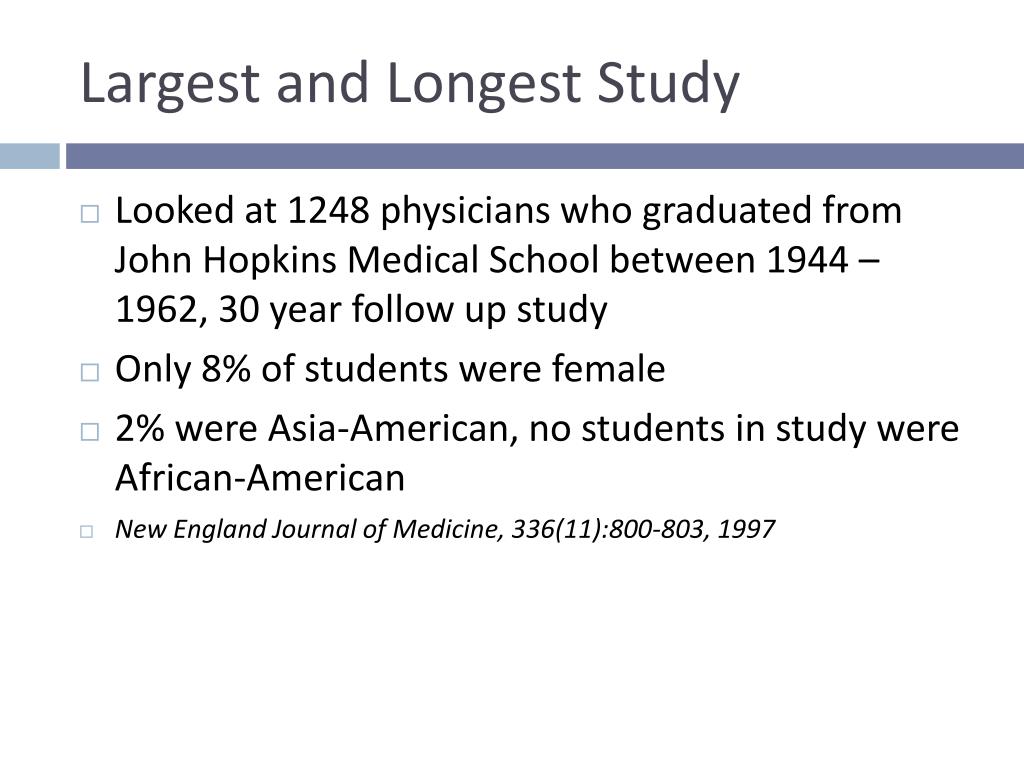 Largest and Longest Study

□ Looked at 1248 physicians who graduated from John Hopkins Medical School between 1944 – 1962, 30 year follow up study

□ Only 8% of students were female

□ 2% were Asia-American, no students in study were African-American

□ New England Journal of Medicine, 336(11):800-803, 1997